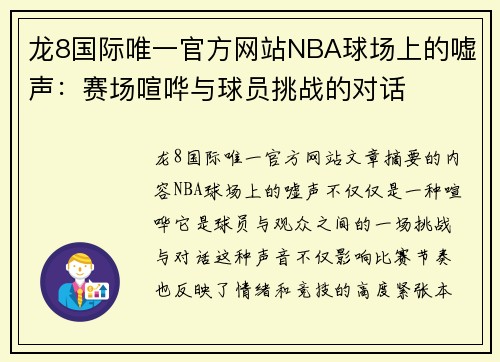 龙8国际唯一官方网站NBA球场上的嘘声：赛场喧哗与球员挑战的对话

龙8国际唯一官方网站文章摘要的内容NBA球场上的嘘声不仅仅是一种喧哗它是球员与观众之间的一场挑战与对话这种声音不仅影响比赛节奏也反映了情绪和竞技的高度紧张本